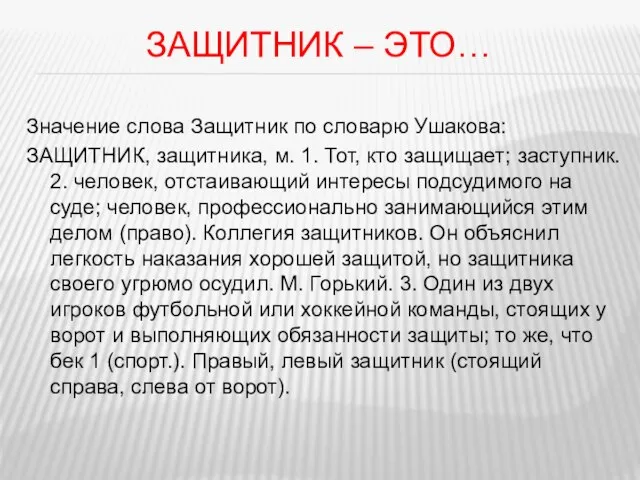 ЗАЩИТНИК – ЭТО…

Значение слова Защитник по словарю Ушакова:

ЗАЩИТНИК, защитника, м. 1. Тот, кто защищает; заступник. 2. человек, отстаивающий интересы подсудимого на суде; человек, профессионально занимающийся этим делом (право). Коллегия защитников. Он объяснил легкость наказания хорошей защитой, но защитника своего угрюмо осудил. М. Горький. 3. Один из двух игроков футбольной или хоккейной команды, стоящих у ворот и выполняющих обязанности защиты; то же, что бек 1 (спорт.). Правый, левый защитник (стоящий справа, слева от ворот).